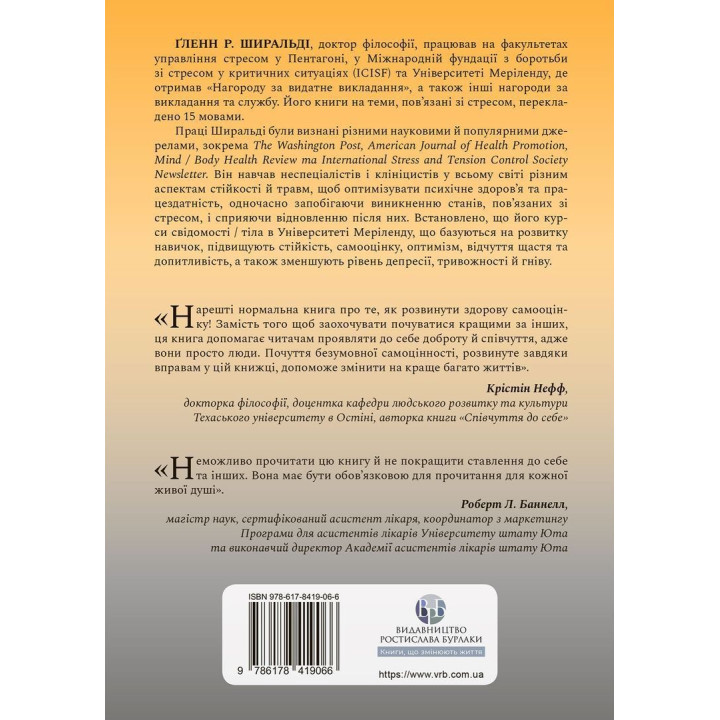 ҐЛЕНН Р. ШИРАЛЬДІ, доктор філософії, працював на факультетах управління стресом у Пентагоні, у Міжнародній фундації з боротьби зі стресом у критичних ситуаціях (ICISF) та Університеті Меріленду, де отримав «Нагороду за видатне викладання», а також інші нагороди за викладання та службу. Його книги на теми, пов'язані зі стресом, перекладено 15 мовами.

Праці Ширальді були визнані різними науковими й популярними джерелами, зокрема The Washington Post, American Journal of Health Promotion, Mind / Body Health Review та International Stress and Tension Control Society Newsletter. Він навчав неспеціалістів і клініцистів у всьому світі різним аспектам стійкості й травм, щоб оптимізувати психічне здоров'я та працездатність, одночасно запобігаючи виникненню станів, пов'язаних зі стресом, і сприяючи відновленню після них. Встановлено, що його курси свідомості / тіла в Університеті Меріленду, що базуються на розвитку навичок, підвищують стійкість, самооцінку, оптимізм, відчуття щастя та допитливість, а також зменшують рівень депресії, тривожності й гніву.

«Нарешті нормальна книга про те, як розвинути здорову самооцінку! Замість того щоб заохочувати почуватися кращими за інших, ця книга допомагає читачам проявляти до себе доброту й співчуття, адже вони просто люди. Почуття безумовної самоцінності, розвинуте завдяки вправам у цій книжці, допоможе змінити на краще багато життів».

Крістін Нефф,
докторка філософії, доцентка кафедри людського розвитку та культури Техаського університету в Остіні, авторка книги «Співчуття до себе»

«Неможливо прочитати цю книгу й не покращити ставлення до себе та інших. Вона має бути обов'язковою для прочитання для кожної живої душі».

Роберт Л. Баннелл,
магістр наук, сертифікований асистент лікаря, координатор з маркетингу Програми для асистентів лікарів Університету штату Юта та виконавчий директор Академії асистентів лікарів штату Юта

ISBN 978-617-8419-06-6
9 786178 419066

ВИДАВНИЦТВО РОСТИСЛАВА БУРЛАКИ
Книги, що змінюють життя
https://www.vrb.com.ua